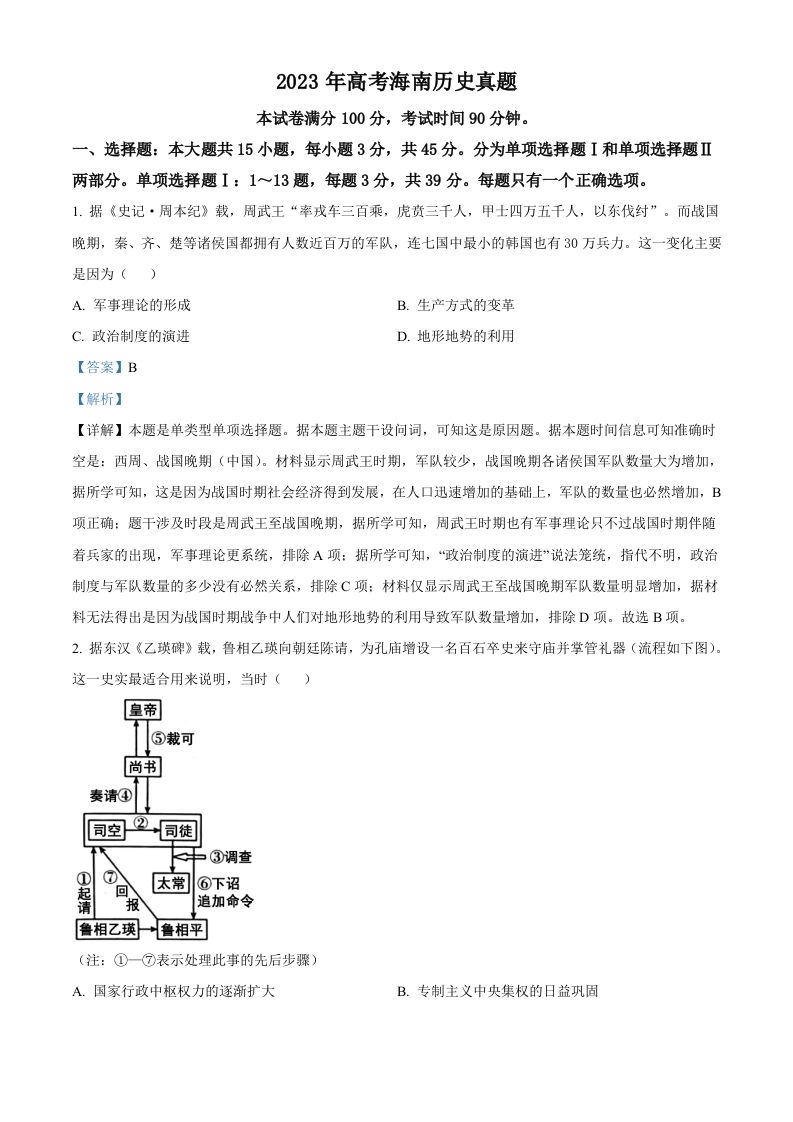 2023 年高考海南历史真题

本试卷满分 100 分，考试时间 90 分钟。

一、选择题：本大题共 15 小题，每小题 3 分，共 45 分。分为单项选择题Ⅰ和单项选择题Ⅱ两部分。单项选择题Ⅰ：1～13 题，每题 3 分，共 39 分。每题只有一个正确选项。

1. 据《史记·周本纪》载，周武王“率戎车三百乘，虎贲三千人，甲士四万五千人，以东伐纣”。而战国晚期，秦、齐、楚等诸侯国都拥有人数近百万的军队，连七国中最小的韩国也有 30 万兵力。这一变化主要是因为（　　）

A. 军事理论的形成

B. 生产方式的变革

C. 政治制度的演进

D. 地形地势的利用

【答案】B

【解析】

【详解】本题是单类型单项选择题。据本题主题干设问词，可知这是原因题。据本题时间信息可知准确时空是：西周、战国晚期（中国）。材料显示周武王时期，军队较少，战国晚期各诸侯国军队数量大为增加，据所学可知，这是因为战国时期社会经济得到发展，在人口迅速增加的基础上，军队的数量也必然增加，B 项正确；题干涉及时段是周武王至战国晚期，据所学可知，周武王时期也有军事理论只不过战国时期伴随着兵家的出现，军事理论更系统，排除 A 项；据所学可知，“政治制度的演进”说法笼统，指代不明，政治制度与军队数量的多少没有必然关系，排除 C 项；材料仅显示周武王至战国晚期军队数量明显增加，据材料无法得出是因为战国时期战争中人们对地形地势的利用导致军队数量增加，排除 D 项。故选 B 项。

2. 据东汉《乙瑛碑》载，鲁相乙瑛向朝廷陈请，为孔庙增设一名百石卒史来守庙并掌管礼器（流程如下图）。这一史实最适合用来说明，当时（　　）

皇帝
⑤裁可
尚书
奏请④
司空
②
司徒
③调查
太常
⑥下诏追加命令
①起请
⑦回报
鲁相乙瑛
鲁相平

（注：①—⑦表示处理此事的先后步骤）

A. 国家行政中枢权力的逐渐扩大

B. 专制主义中央集权的日益巩固